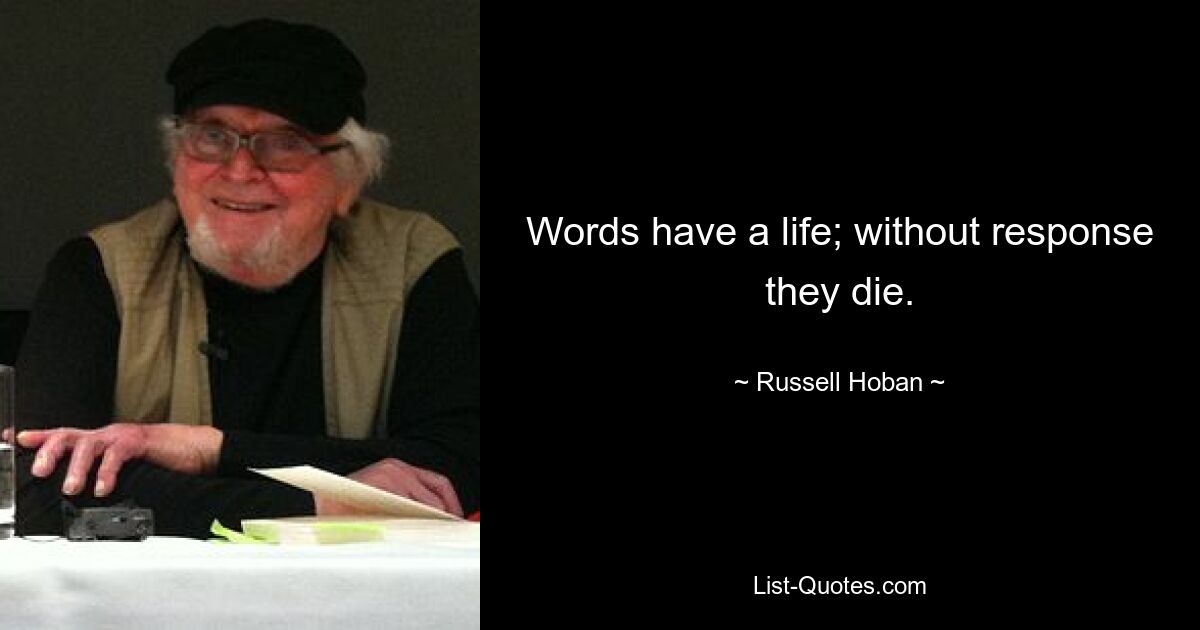 Words have a life; without response they die.

~ Russell Hoban ~

List-Quotes.com